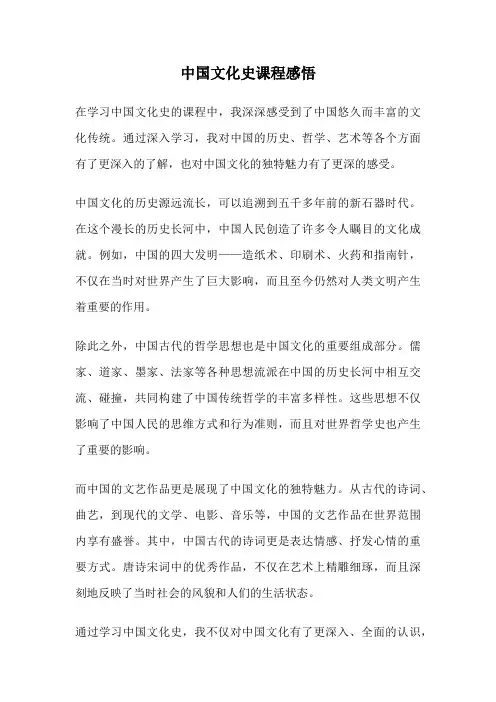 中国文化史课程感悟

在学习中国文化史的课程中，我深深感受到了中国悠久而丰富的文化传统。通过深入学习，我对中国的历史、哲学、艺术等各个方面有了更深入的了解，也对中国文化的独特魅力有了更深的感受。

中国文化的历史源远流长，可以追溯到五千多年前的新石器时代。在这个漫长的历史长河中，中国人民创造了许多令人瞩目的文化成就。例如，中国的四大发明——造纸术、印刷术、火药和指南针，不仅在当时对世界产生了巨大影响，而且至今仍然对人类文明产生着重要的作用。

除此之外，中国古代的哲学思想也是中国文化的重要组成部分。儒家、道家、墨家、法家等各种思想流派在中国的历史长河中相互交流、碰撞，共同构建了中国传统哲学的丰富多样性。这些思想不仅影响了中国人民的思维方式和行为准则，而且对世界哲学史也产生了重要的影响。

而中国的文艺作品更是展现了中国文化的独特魅力。从古代的诗词、曲艺，到现代的文学、电影、音乐等，中国的文艺作品在世界范围内享有盛誉。其中，中国古代的诗词更是表达情感、抒发心情的重要方式。唐诗宋词中的优秀作品，不仅在艺术上精雕细琢，而且深刻地反映了当时社会的风貌和人们的生活状态。

通过学习中国文化史，我不仅对中国文化有了更深入、全面的认识，